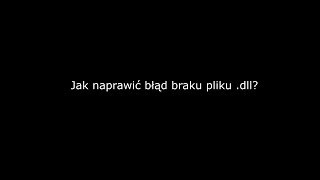 Jak naprawić błąd braku pliku .dll?